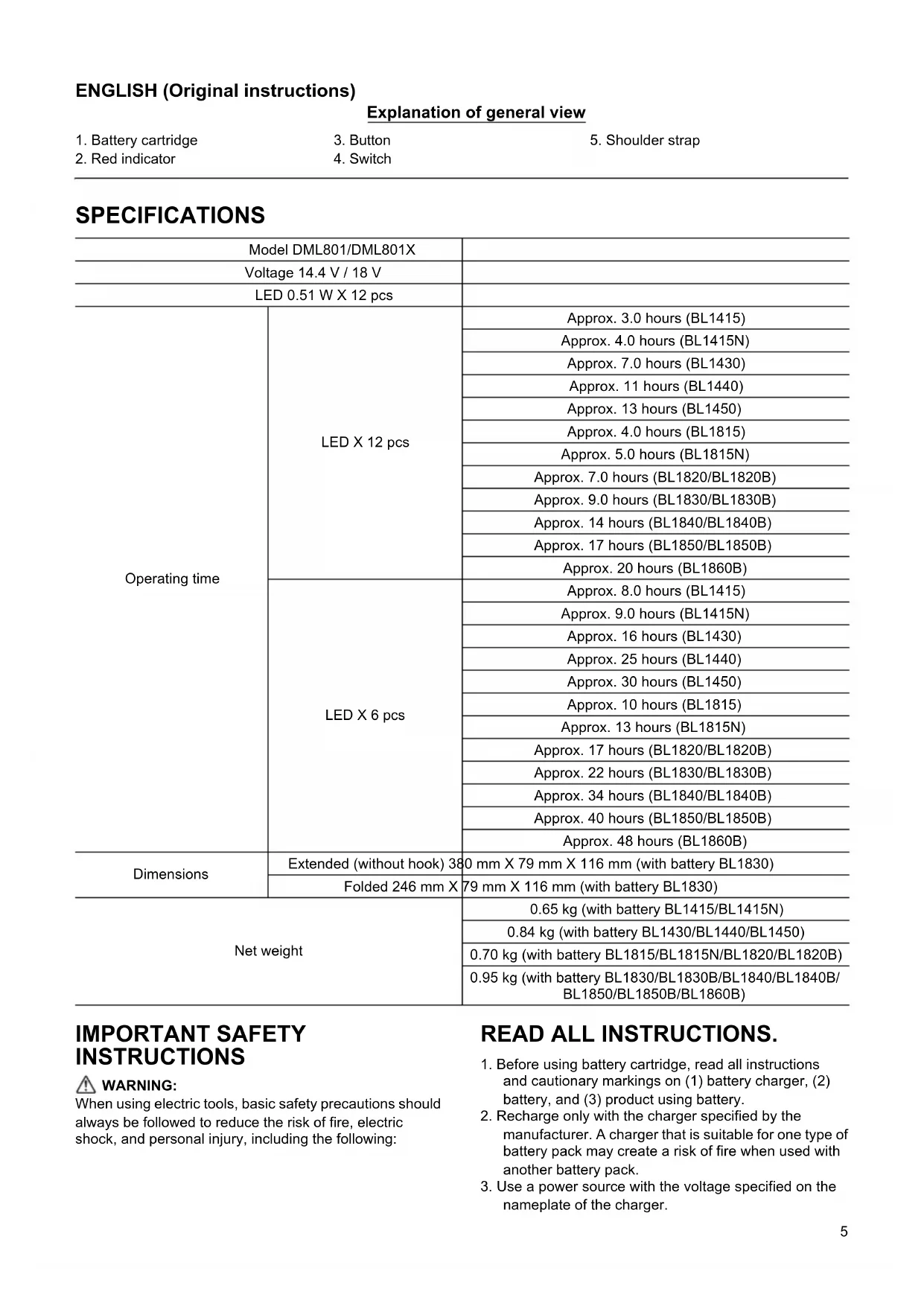 ENGLISH (Original instructions)

Explanation of general view

1. Battery cartridge
2. Red indicator
3. Button
4. Switch
5. Shoulder strap

SPECIFICATIONS

| Model DML801/DML801X | | |
|---|---|---|
| Voltage 14.4 V / 18 V | | |
| LED 0.51 W X 12 pcs | | |
| Operating time | LED X 12 pcs | Approx. 3.0 hours (BL1415) |
| | | Approx. 4.0 hours (BL1415N) |
| | | Approx. 7.0 hours (BL1430) |
| | | Approx. 11 hours (BL1440) |
| | | Approx. 13 hours (BL1450) |
| | | Approx. 4.0 hours (BL1815) |
| | | Approx. 5.0 hours (BL1815N) |
| | | Approx. 7.0 hours (BL1820/BL1820B) |
| | | Approx. 9.0 hours (BL1830/BL1830B) |
| | | Approx. 14 hours (BL1840/BL1840B) |
| | | Approx. 17 hours (BL1850/BL1850B) |
| | | Approx. 20 hours (BL1860B) |
| | LED X 6 pcs | Approx. 8.0 hours (BL1415) |
| | | Approx. 9.0 hours (BL1415N) |
| | | Approx. 16 hours (BL1430) |
| | | Approx. 25 hours (BL1440) |
| | | Approx. 30 hours (BL1450) |
| | | Approx. 10 hours (BL1815) |
| | | Approx. 13 hours (BL1815N) |
| | | Approx. 17 hours (BL1820/BL1820B) |
| | | Approx. 22 hours (BL1830/BL1830B) |
| | | Approx. 34 hours (BL1840/BL1840B) |
| | | Approx. 40 hours (BL1850/BL1850B) |
| | | Approx. 48 hours (BL1860B) |
| Dimensions | Extended (without hook) 380 mm X 79 mm X 116 mm (with battery BL1830) | |
| | Folded 246 mm X 79 mm X 116 mm (with battery BL1830) | |
| Net weight | | 0.65 kg (with battery BL1415/BL1415N) |
| | | 0.84 kg (with battery BL1430/BL1440/BL1450) |
| | | 0.70 kg (with battery BL1815/BL1815N/BL1820/BL1820B) |
| | | 0.95 kg (with battery BL1830/BL1830B/BL1840/BL1840B/ BL1850/BL1850B/BL1860B) |

IMPORTANT SAFETY INSTRUCTIONS

WARNING:
When using electric tools, basic safety precautions should always be followed to reduce the risk of fire, electric shock, and personal injury, including the following:

READ ALL INSTRUCTIONS.

1. Before using battery cartridge, read all instructions and cautionary markings on (1) battery charger, (2) battery, and (3) product using battery.
2. Recharge only with the charger specified by the manufacturer. A charger that is suitable for one type of battery pack may create a risk of fire when used with another battery pack.
3. Use a power source with the voltage specified on the nameplate of the charger.

5